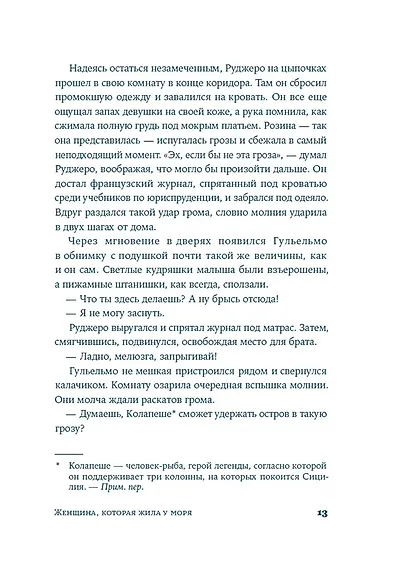 Надеясь остаться незамеченным, Руджеро на цыпочках прошел в свою комнату в конце коридора. Там он сбросил промокшую одежду и завалился на кровать. Он все еще ощущал запах девушки на своей коже, а рука помнила, как сжимала полную грудь под мокрым платьем. Розина — так она представилась — испугалась грозы и сбежала в самый неподходящий момент. «Эх, если бы не эта гроза», — думал Руджеро, воображая, что могло бы произойти дальше. Он достал французский журнал, спрятанный под кроватью среди учебников по юриспруденции, и забрался под одеяло. Вдруг раздался такой удар грома, словно молния ударила в двух шагах от дома.

Через мгновение в дверях появился Гульельмо в обнимку с подушкой почти такой же величины, как и он сам. Светлые кудряшки малыша были взъерошены, а пижамные штанишки, как всегда, сползали.

— Что ты здесь делаешь? А ну брысь отсюда!

— Я не могу заснуть.

Руджеро выругался и спрятал журнал под матрас. Затем, смягчившись, подвинулся, освобождая место для брата.

— Ладно, мелюзга, запрыгивай!

Гульельмо не мешкая пристроился рядом и свернулся калачиком. Комнату озарила очередная вспышка молнии. Они молча ждали раскатов грома.

— Думаешь, Колапеше* сможет удержать остров в такую грозу?

* Колапеше — человек-рыба, герой легенды, согласно которой он поддерживает три колонны, на которых покоится Сицилия. — Прим. пер.

Женщина, которая жила у моря 13